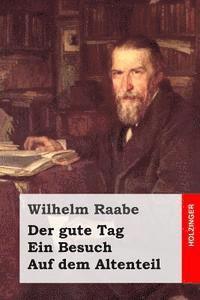 Wilhelm Raabe

Der gute Tag
Ein Besuch
Auf dem Altenteil

HOLZINGER